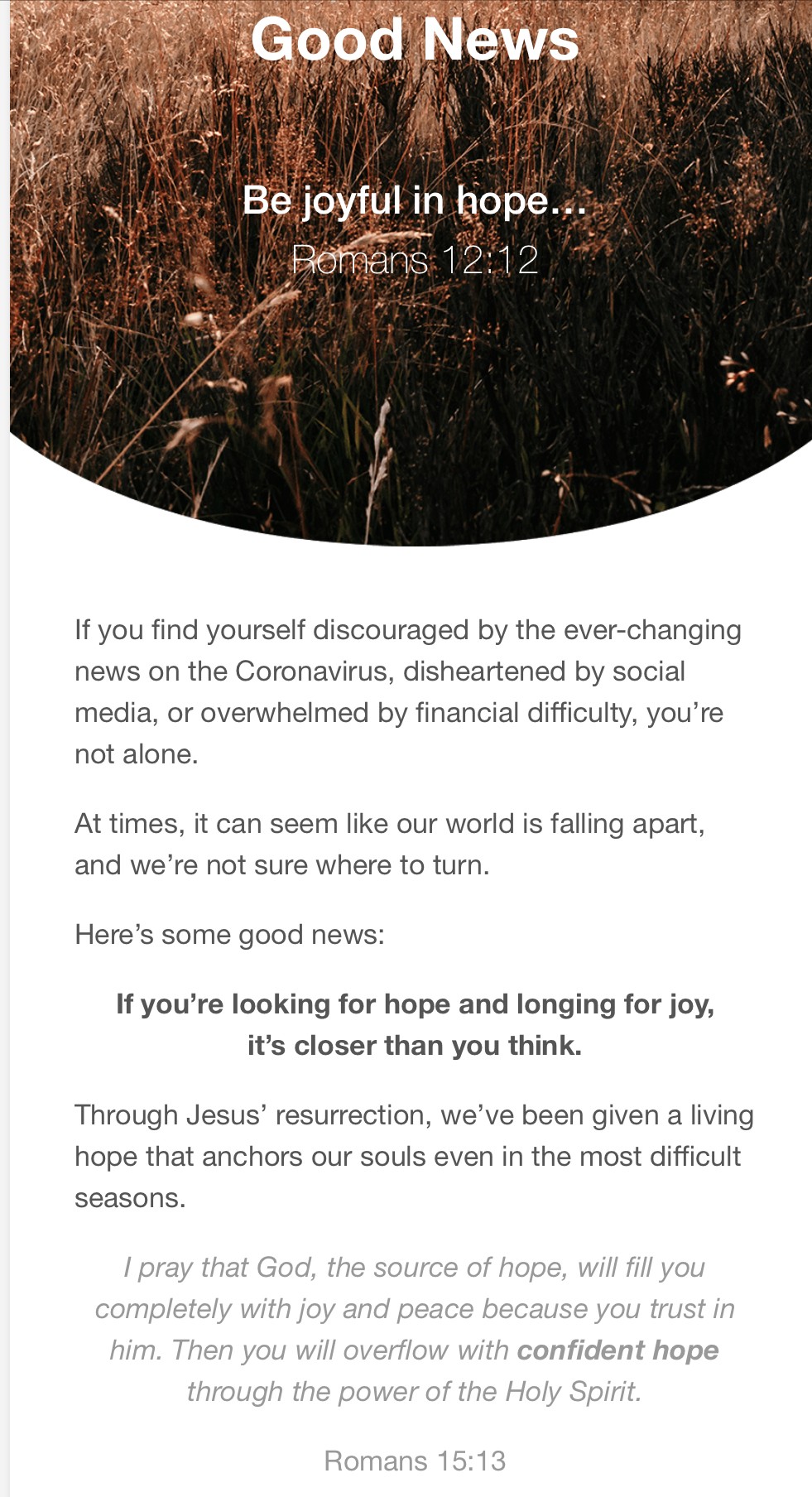 Good News

Be joyful in hope...
Romans 12:12

If you find yourself discouraged by the ever-changing news on the Coronavirus, disheartened by social media, or overwhelmed by financial difficulty, you’re not alone.

At times, it can seem like our world is falling apart, and we’re not sure where to turn.

Here’s some good news:

If you’re looking for hope and longing for joy, it’s closer than you think.

Through Jesus’ resurrection, we’ve been given a living hope that anchors our souls even in the most difficult seasons.

I pray that God, the source of hope, will fill you completely with joy and peace because you trust in him. Then you will overflow with confident hope through the power of the Holy Spirit.

Romans 15:13